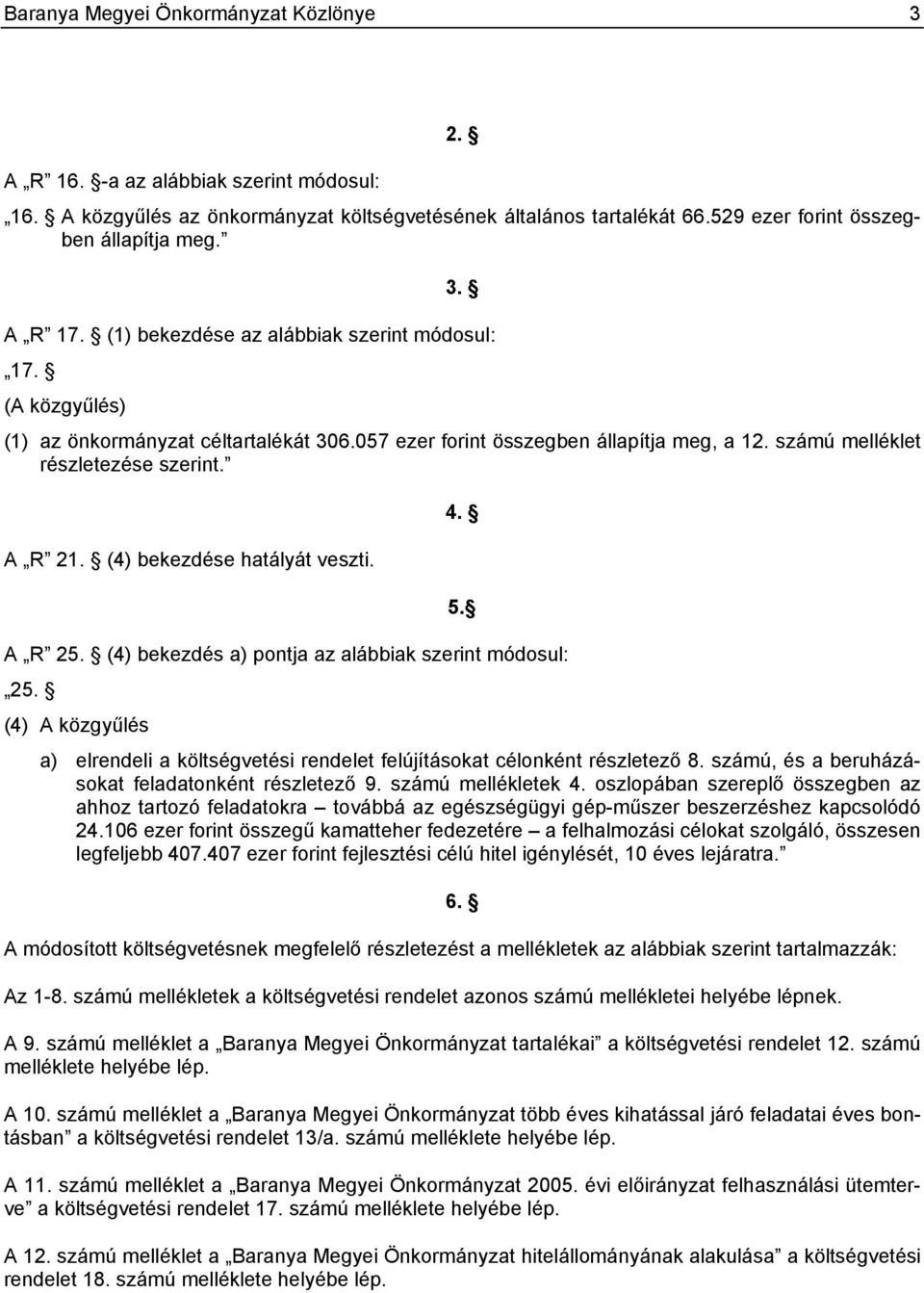 Baranya Megyei Önkormányzat Közlönye 3

2. §

A „R” 16. §-a az alábbiak szerint módosul:

„16. § A közgyűlés az önkormányzat költségvetésének általános tartalékát 66.529 ezer forint összegben állapítja meg.”

3. §

A „R” 17. § (1) bekezdése az alábbiak szerint módosul:

„17. §

(A közgyűlés)

(1) az önkormányzat céltartalékát 306.057 ezer forint összegben állapítja meg, a 12. számú melléklet részletezése szerint.”

4. §

A „R” 21. § (4) bekezdése hatályát veszti.

5.§

A „R” 25. § (4) bekezdés a) pontja az alábbiak szerint módosul:

„25. §

(4) A közgyűlés

a) elrendeli a költségvetési rendelet felújításokat célonként részletező 8. számú, és a beruházásokat feladatonként részletező 9. számú mellékletek 4. oszlopában szereplő összegben az ahhoz tartozó feladatokra – továbbá az egészségügyi gép-műszer beszerzéshez kapcsolódó 24.106 ezer forint összegű kamatteher fedezetére – a felhalmozási célokat szolgáló, összesen legfeljebb 407.407 ezer forint fejlesztési célú hitel igénylését, 10 éves lejáratra.”

6. §

A módosított költségvetésnek megfelelő részletezést a mellékletek az alábbiak szerint tartalmazzák:

Az 1-8. számú mellékletek a költségvetési rendelet azonos számú mellékletei helyébe lépnek.

A 9. számú melléklet a „Baranya Megyei Önkormányzat tartalékai” a költségvetési rendelet 12. számú melléklete helyébe lép.

A 10. számú melléklet a „Baranya Megyei Önkormányzat több éves kihatással járó feladatai éves bontásban” a költségvetési rendelet 13/a. számú melléklete helyébe lép.

A 11. számú melléklet a „Baranya Megyei Önkormányzat 2005. évi előirányzat felhasználási ütemterve” a költségvetési rendelet 17. számú melléklete helyébe lép.

A 12. számú melléklet a „Baranya Megyei Önkormányzat hitelállományának alakulása” a költségvetési rendelet 18. számú melléklete helyébe lép.